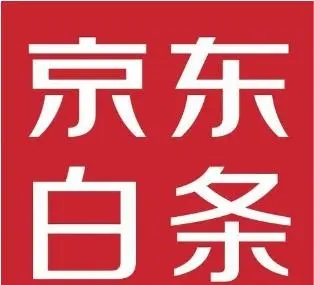 京东
白条